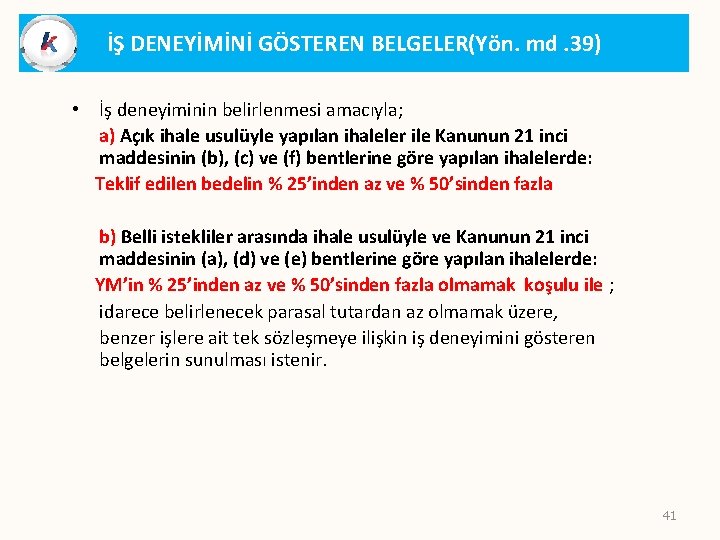 K

İŞ DENEYİMİNİ GÖSTEREN BELGELER(Yön. md .39)

• İş deneyiminin belirlenmesi amacıyla;

a) Açık ihale usulüyle yapılan ihaleler ile Kanunun 21 inci maddesinin (b), (c) ve (f) bentlerine göre yapılan ihalelerde:

Teklif edilen bedelin % 25'inden az ve % 50'sinden fazla

b) Belli istekliler arasında ihale usulüyle ve Kanunun 21 inci maddesinin (a), (d) ve (e) bentlerine göre yapılan ihalelerde:

YM'in % 25'inden az ve % 50'sinden fazla olmamak koşulu ile ;

idarece belirlenecek parasal tutardan az olmamak üzere,

benzer işlere ait tek sözleşmeye ilişkin iş deneyimini gösteren belgelerin sunulması istenir.

41